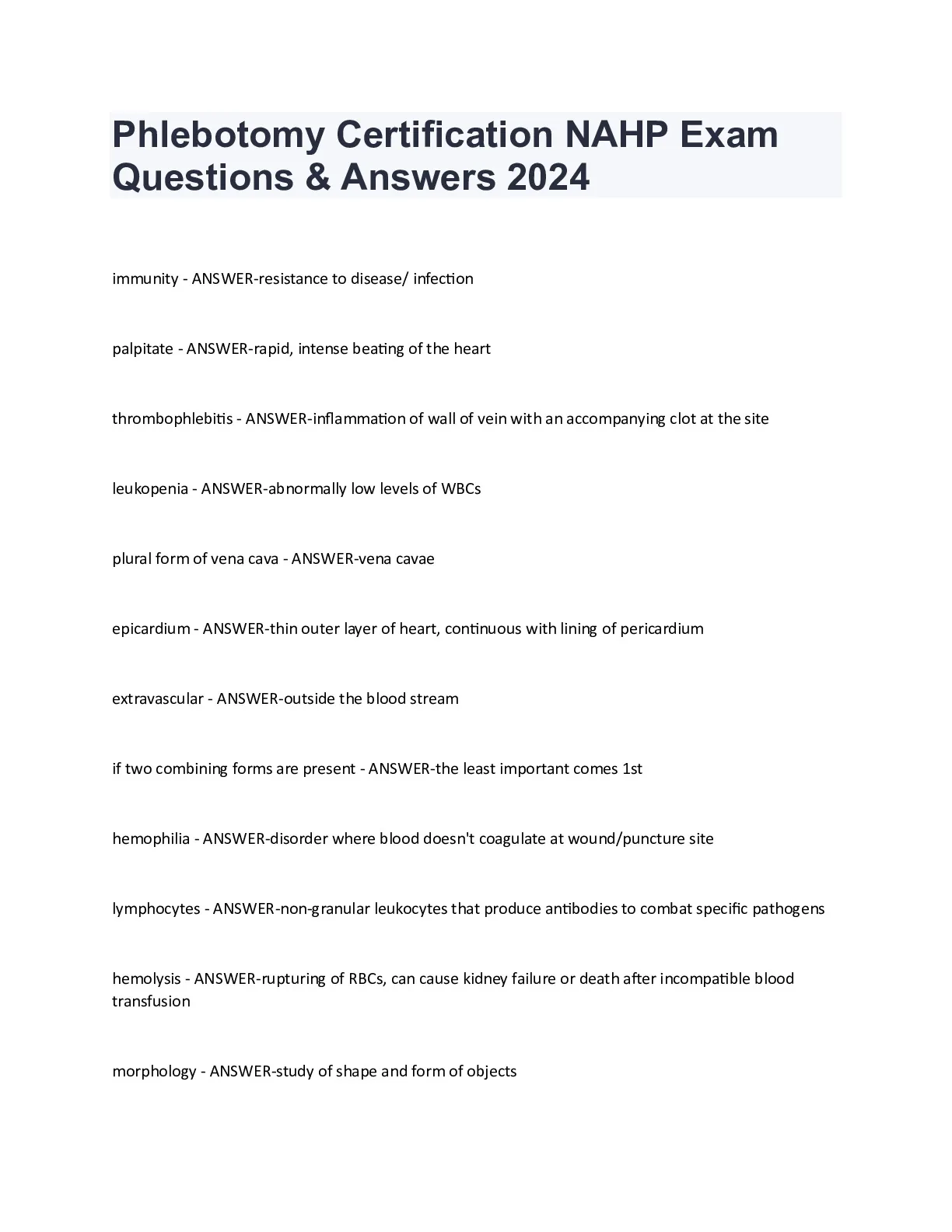 Phlebotomy Certification NAHP Exam Questions & Answers 2024

immunity - ANSWER-resistance to disease/ infection

palpitate - ANSWER-rapid, intense beating of the heart

thrombophlebitis - ANSWER-inflammation of wall of vein with an accompanying clot at the site

leukopenia - ANSWER-abnormally low levels of WBCs

plural form of vena cava - ANSWER-vena cavae

epicardium - ANSWER-thin outer layer of heart, continuous with lining of pericardium

extravascular - ANSWER-outside the blood stream

if two combining forms are present - ANSWER-the least important comes 1st

hemophilia - ANSWER-disorder where blood doesn't coagulate at wound/puncture site

lymphocytes - ANSWER-non-granular leukocytes that produce antibodies to combat specific pathogens

hemolysis - ANSWER-rupturing of RBCs, can cause kidney failure or death after incompatible blood transfusion

morphology - ANSWER-study of shape and form of objects